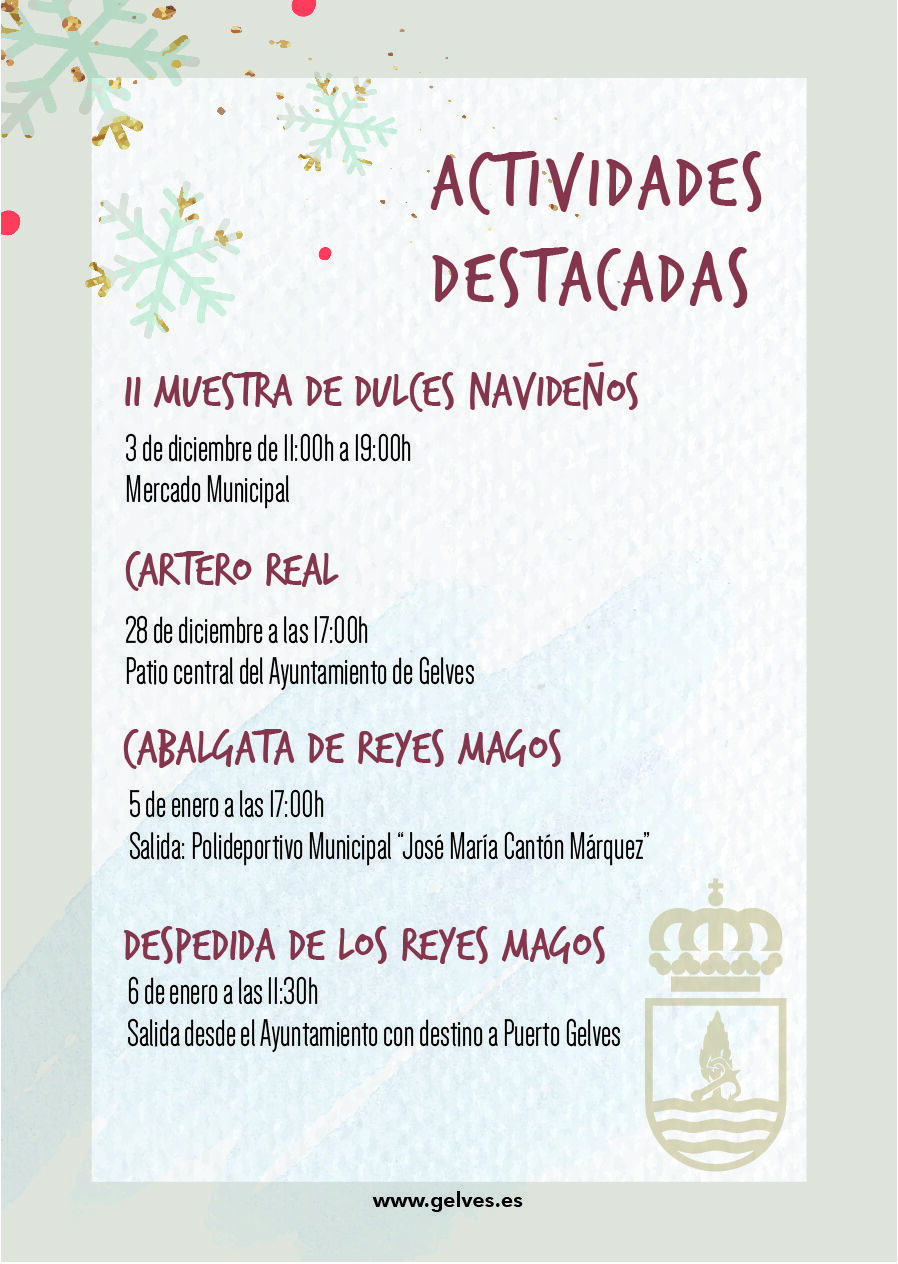 ACTIVIDADES DESTACADAS

II MUESTRA DE DULCES NAVIDEÑOS

3 de diciembre de 11:00h a 19:00h
Mercado Municipal

CARTERO REAL

28 de diciembre a las 17:00h
Patio central del Ayuntamiento de Gelves

CABALGATA DE REYES MAGOS

5 de enero a las 17:00h
Salida: Polideportivo Municipal "José María Cantón Márquez"

DESPEDIDA DE LOS REYES MAGOS

6 de enero a las 11:30h
Salida desde el Ayuntamiento con destino a Puerto Gelves

www.gelves.es